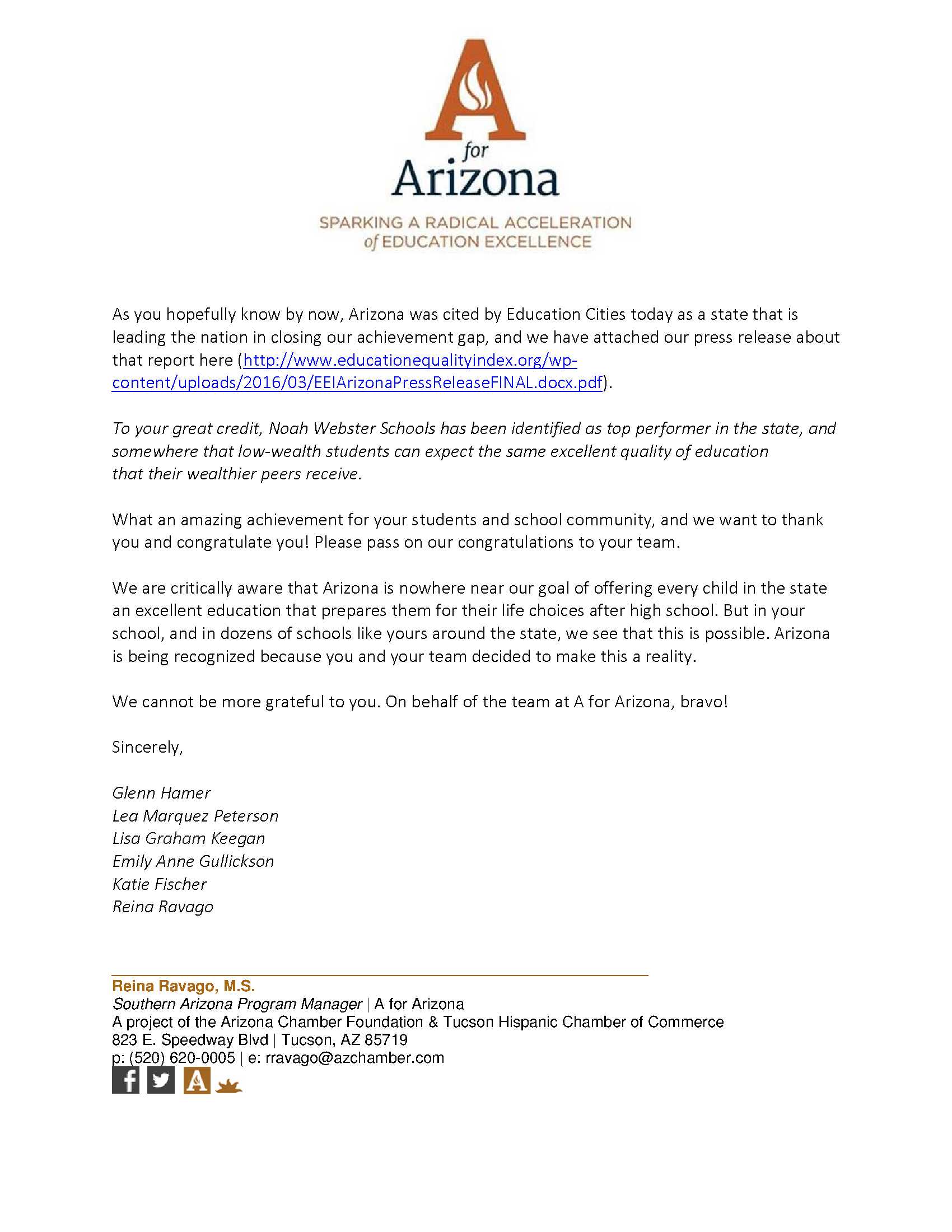 A
for
Arizona
SPARKING A RADICAL ACCELERATION
of EDUCATION EXCELLENCE

As you hopefully know by now, Arizona was cited by Education Cities today as a state that is leading the nation in closing our achievement gap, and we have attached our press release about that report here (http://www.educationequalityindex.org/wp-content/uploads/2016/03/EEIArizonaPressReleaseFINAL.docx.pdf).

To your great credit, Noah Webster Schools has been identified as top performer in the state, and somewhere that low-wealth students can expect the same excellent quality of education that their wealthier peers receive.

What an amazing achievement for your students and school community, and we want to thank you and congratulate you! Please pass on our congratulations to your team.

We are critically aware that Arizona is nowhere near our goal of offering every child in the state an excellent education that prepares them for their life choices after high school. But in your school, and in dozens of schools like yours around the state, we see that this is possible. Arizona is being recognized because you and your team decided to make this a reality.

We cannot be more grateful to you. On behalf of the team at A for Arizona, bravo!

Sincerely,

Glenn Hamer
Lea Marquez Peterson
Lisa Graham Keegan
Emily Anne Gullickson
Katie Fischer
Reina Ravago

Reina Ravago, M.S.
Southern Arizona Program Manager | A for Arizona
A project of the Arizona Chamber Foundation & Tucson Hispanic Chamber of Commerce
823 E. Speedway Blvd | Tucson, AZ 85719
p: (520) 620-0005 | e: rravago@azchamber.com